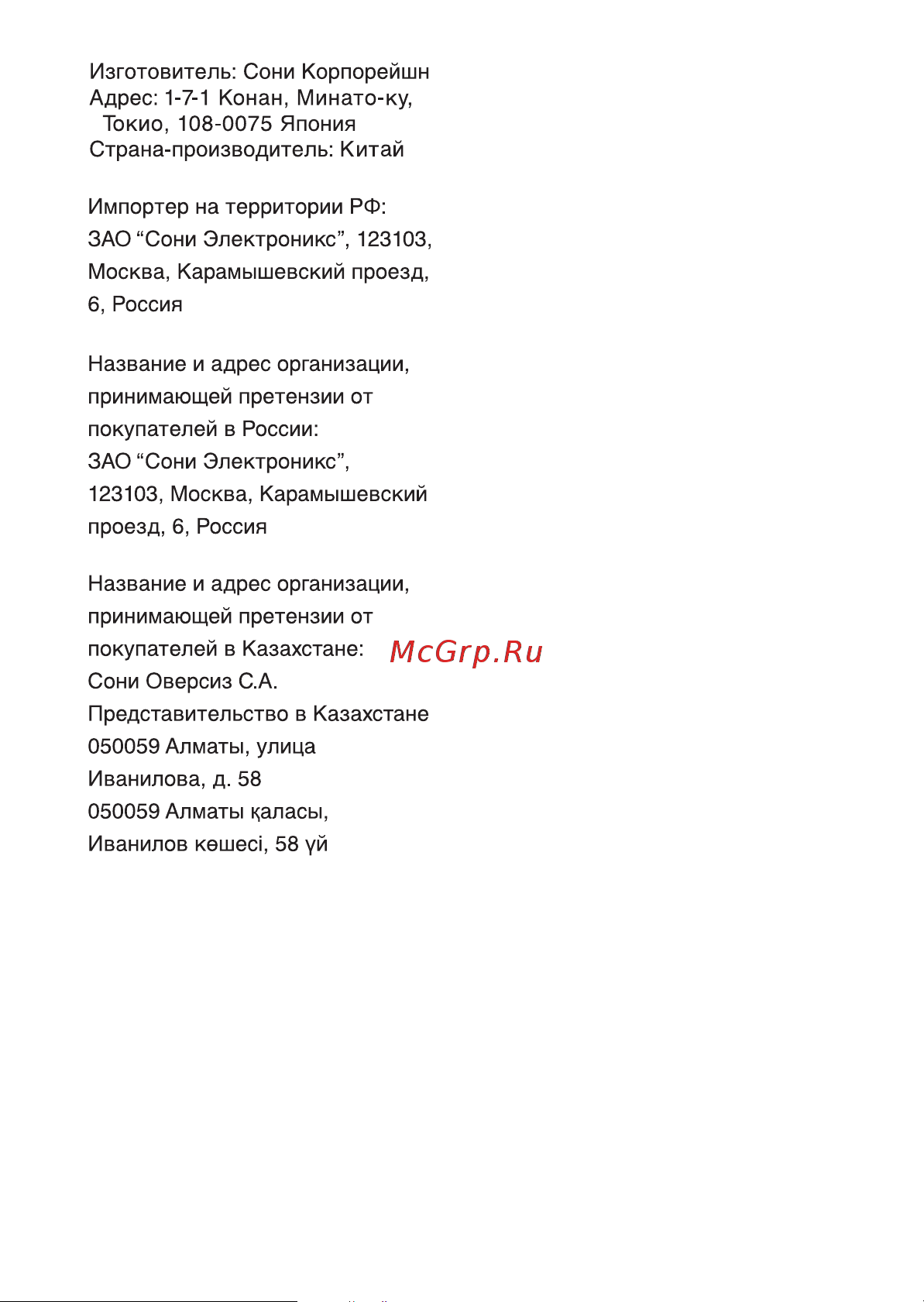 Изготовитель: Сони Корпорейшн
Адрес: 1-7-1 Конан, Минато-ку,
Токио, 108-0075 Япония
Страна-производитель: Китай

Импортер на территории РФ:
ЗАО “Сони Электроникс”, 123103,
Москва, Карамышевский проезд,
6, Россия

Название и адрес организации,
принимающей претензии от
покупателей в России:
ЗАО “Сони Электроникс”,
123103, Москва, Карамышевский
проезд, 6, Россия

Название и адрес организации,
принимающей претензии от
покупателей в Казахстане:
Сони Оверсиз С.А.
Представительство в Казахстане
050059 Алматы, улица
Иванилова, д. 58
050059 Алматы қаласы,
Иванилов көшесі, 58 үй

McGrp.Ru